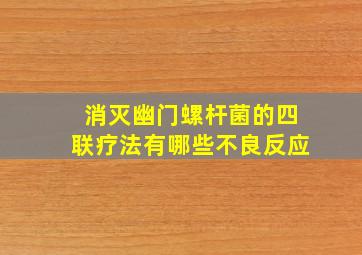 消灭幽门螺杆菌的四联疗法有哪些不良反应